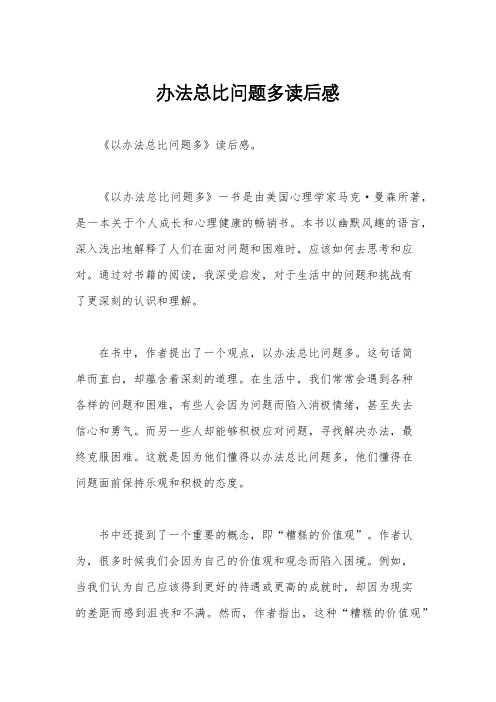 办法总比问题多读后感

《以办法总比问题多》读后感。

《以办法总比问题多》一书是由美国心理学家马克·曼森所著，是一本关于个人成长和心理健康的畅销书。本书以幽默风趣的语言，深入浅出地解释了人们在面对问题和困难时，应该如何去思考和应对。通过对书籍的阅读，我深受启发，对于生活中的问题和挑战有了更深刻的认识和理解。

在书中，作者提出了一个观点，以办法总比问题多。这句话简单而直白，却蕴含着深刻的道理。在生活中，我们常常会遇到各种各样的问题和困难，有些人会因为问题而陷入消极情绪，甚至失去信心和勇气。而另一些人却能够积极应对问题，寻找解决办法，最终克服困难。这就是因为他们懂得以办法总比问题多，他们懂得在问题面前保持乐观和积极的态度。

书中还提到了一个重要的概念，即“糟糕的价值观”。作者认为，很多时候我们会因为自己的价值观和观念而陷入困境。例如，当我们认为自己应该得到更好的待遇或更高的成就时，却因为现实的差距而感到沮丧和不满。然而，作者指出，这种“糟糕的价值观”